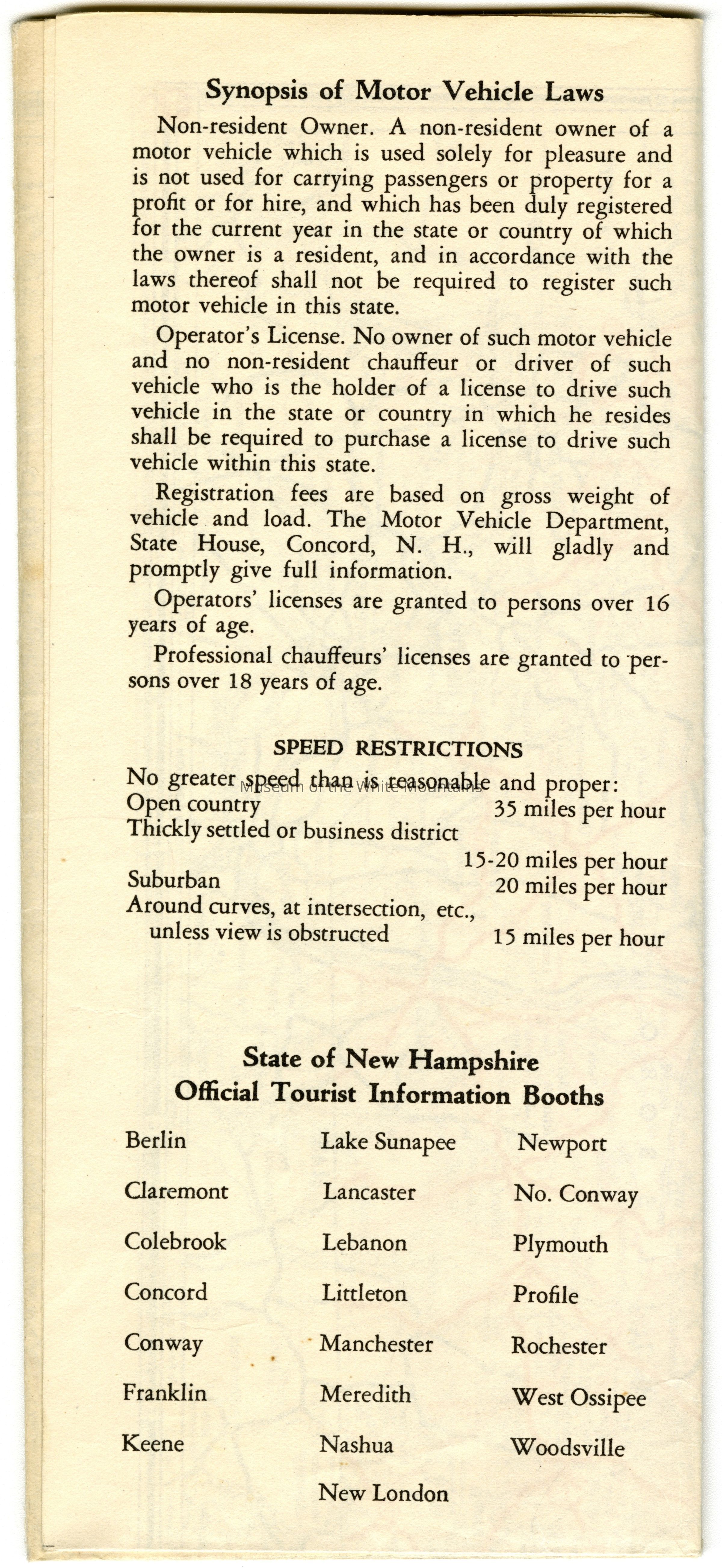 Synopsis of Motor Vehicle Laws

Non-resident Owner. A non-resident owner of a motor vehicle which is used solely for pleasure and is not used for carrying passengers or property for a profit or for hire, and which has been duly registered for the current year in the state or country of which the owner is a resident, and in accordance with the laws thereof shall not be required to register such motor vehicle in this state.

Operator's License. No owner of such motor vehicle and no non-resident chauffeur or driver of such vehicle who is the holder of a license to drive such vehicle in the state or country in which he resides shall be required to purchase a license to drive such vehicle within this state.

Registration fees are based on gross weight of vehicle and load. The Motor Vehicle Department, State House, Concord, N. H., will gladly and promptly give full information.

Operators' licenses are granted to persons over 16 years of age.

Professional chauffeurs' licenses are granted to persons over 18 years of age.

SPEED RESTRICTIONS

No greater speed than is reasonable and proper:

Museum of the White Mountains

Open country 35 miles per hour
Thickly settled or business district 15-20 miles per hour
Suburban 20 miles per hour
Around curves, at intersection, etc., unless view is obstructed 15 miles per hour

State of New Hampshire
Official Tourist Information Booths

Berlin
Claremont
Colebrook
Concord
Conway
Franklin
Keene

Lake Sunapee
Lancaster
Lebanon
Littleton
Manchester
Meredith
Nashua
New London

Newport
No. Conway
Plymouth
Profile
Rochester
West Ossipee
Woodsville